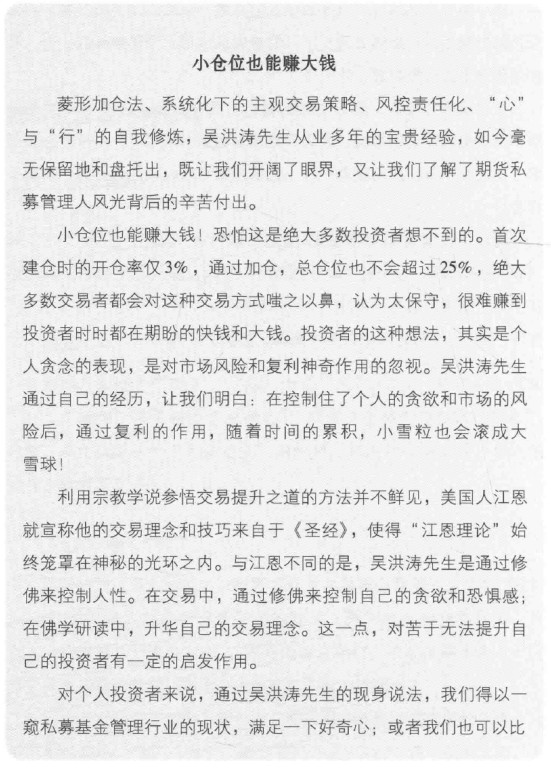 小仓位也能赚大钱

菱形加仓法、系统化下的主观交易策略、风控责任化、“心”与“行”的自我修炼，吴洪涛先生从业多年的宝贵经验，如今毫无保留地和盘托出，既让我们开阔了眼界，又让我们了解了期货私募管理人风光背后的辛苦付出。

小仓位也能赚大钱！恐怕这是绝大多数投资者想不到的。首次建仓时的开仓率仅3%，通过加仓，总仓位也不会超过25%，绝大多数交易者都会对这种交易方式嗤之以鼻，认为太保守，很难赚到投资者时时都在期盼的快钱和大钱。投资者的这种想法，其实是个人贪念的表现，是对市场风险和复利神奇作用的忽视。吴洪涛先生通过自己的经历，让我们明白：在控制住了个人的贪欲和市场的风险后，通过复利的作用，随着时间的累积，小雪粒也会滚成大雪球！

利用宗教学说参悟交易提升之道的方法并不鲜见，美国人江恩就宣称他的交易理念和技巧来自于《圣经》，使得“江恩理论”始终笼罩在神秘的光环之内。与江恩不同的是，吴洪涛先生是通过修佛来控制人性。在交易中，通过修佛来控制自己的贪欲和恐惧感；在佛学研读中，升华自己的交易理念。这一点，对苦于无法提升自己的投资者有一定的启发作用。

对个人投资者来说，通过吴洪涛先生的现身说法，我们得以一窥私募基金管理行业的现状，满足一下好奇心；或者我们也可以比